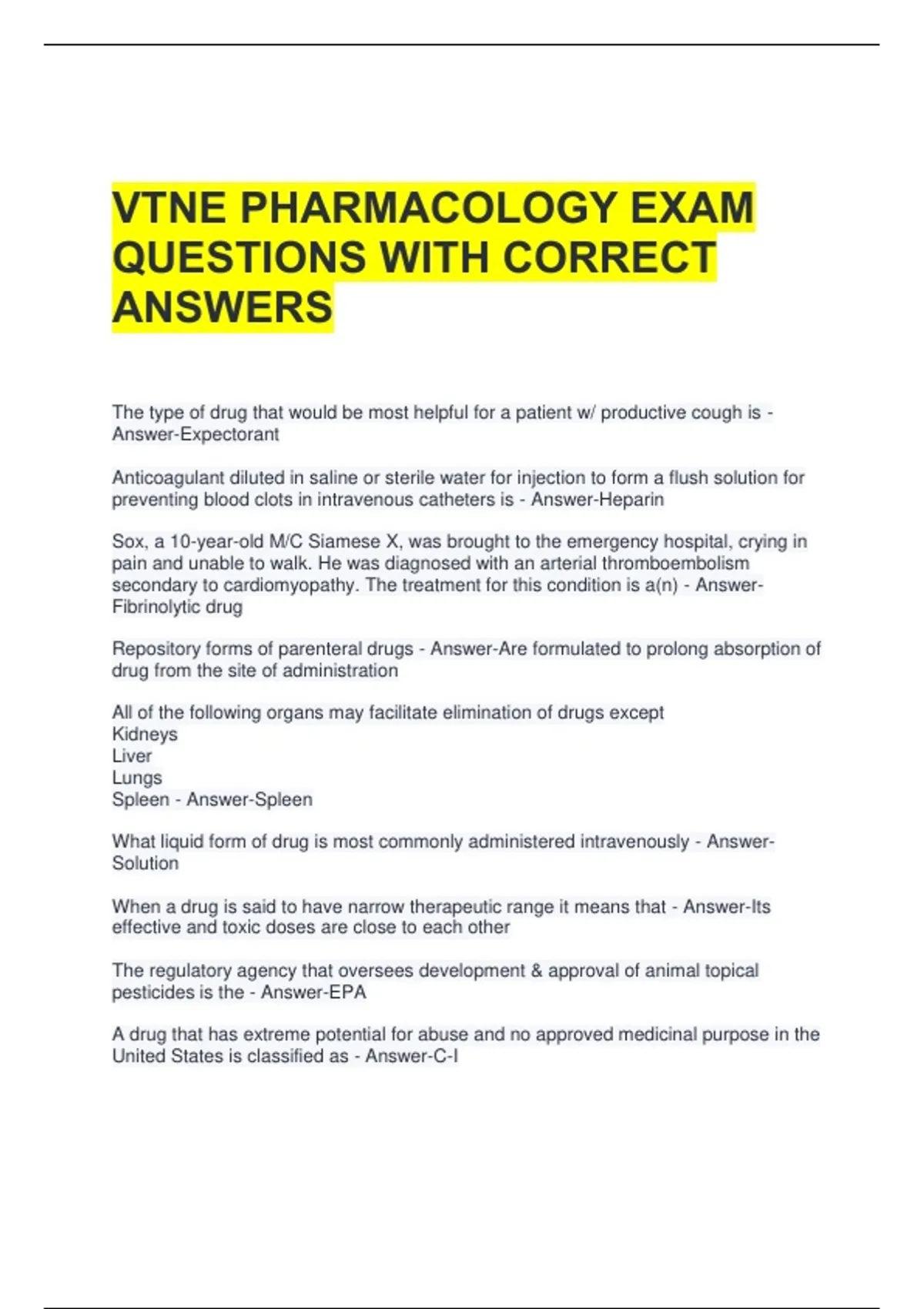 VTNE PHARMACOLOGY EXAM QUESTIONS WITH CORRECT ANSWERS

The type of drug that would be most helpful for a patient w/ productive cough is - Answer-Expectorant

Anticoagulant diluted in saline or sterile water for injection to form a flush solution for preventing blood clots in intravenous catheters is - Answer-Heparin

Sox, a 10-year-old M/C Siamese X, was brought to the emergency hospital, crying in pain and unable to walk. He was diagnosed with an arterial thromboembolism secondary to cardiomyopathy. The treatment for this condition is a(n) - Answer-Fibrinolytic drug

Repository forms of parenteral drugs - Answer-Are formulated to prolong absorption of drug from the site of administration

All of the following organs may facilitate elimination of drugs except
Kidneys
Liver
Lungs
Spleen - Answer-Spleen

What liquid form of drug is most commonly administered intravenously - Answer-Solution

When a drug is said to have narrow therapeutic range it means that - Answer-Its effective and toxic doses are close to each other

The regulatory agency that oversees development & approval of animal topical pesticides is the - Answer-EPA

A drug that has extreme potential for abuse and no approved medicinal purpose in the United States is classified as - Answer-C-I